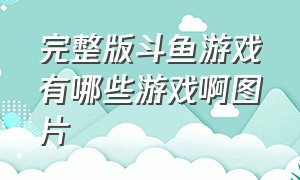 完整版斗鱼游戏有哪些游戏啊图片